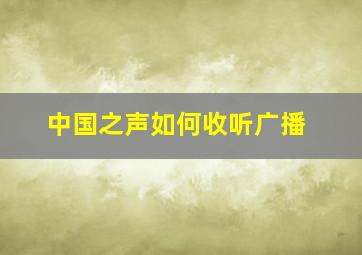 中国之声如何收听广播